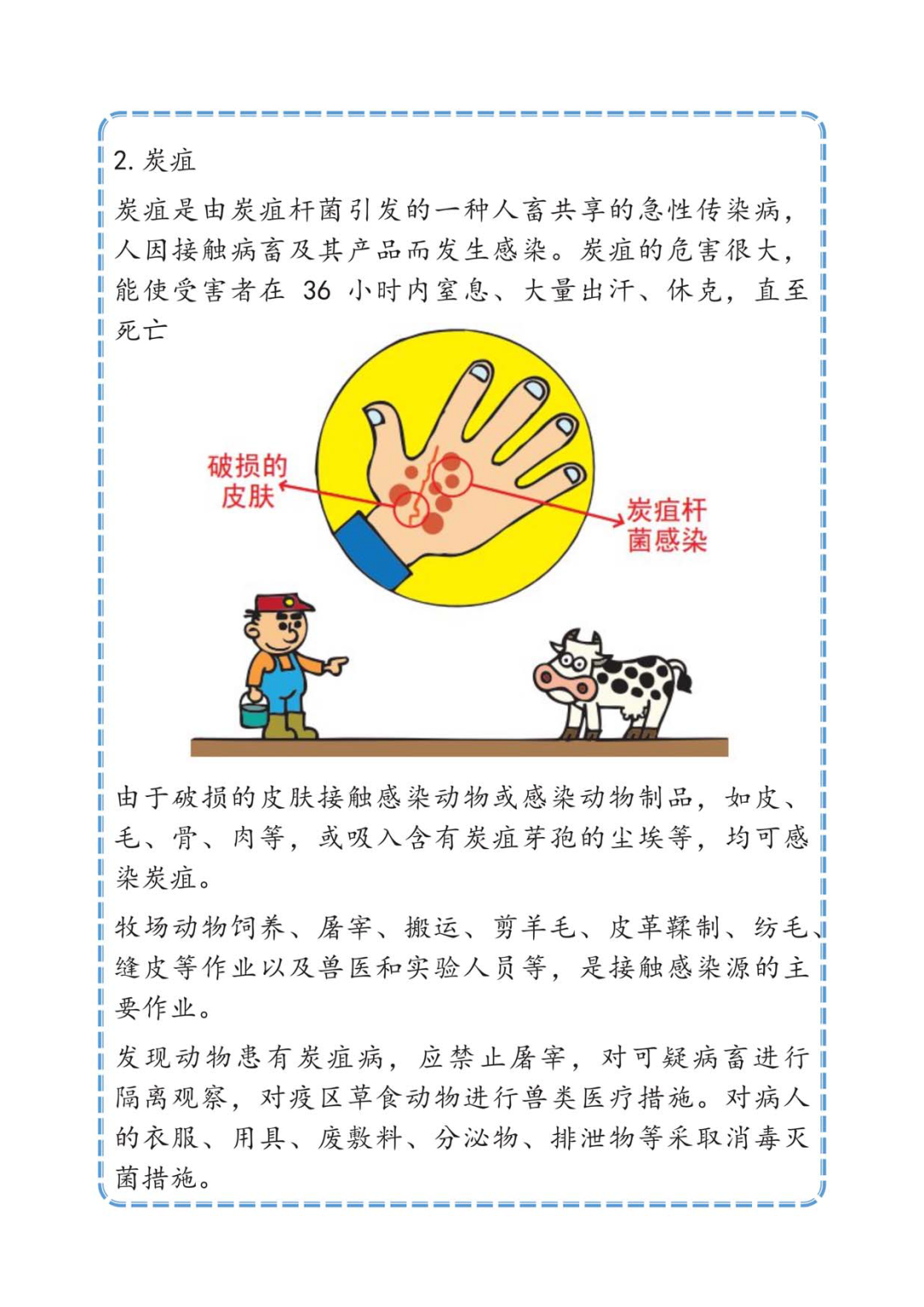 2. 炭疽

炭疽是由炭疽杆菌引发的一种人畜共享的急性传染病，人因接触病畜及其产品而发生感染。炭疽的危害很大，能使受害者在 36 小时内窒息、大量出汗、休克，直至死亡

破损的皮肤

炭疽杆菌感染

由于破损的皮肤接触感染动物或感染动物制品，如皮、毛、骨、肉等，或吸入含有炭疽芽孢的尘埃等，均可感染炭疽。

牧场动物饲养、屠宰、搬运、剪羊毛、皮革鞣制、纺毛、缝皮等作业以及兽医和实验人员等，是接触感染源的主要作业。

发现动物患有炭疽病，应禁止屠宰，对可疑病畜进行隔离观察，对疫区草食动物进行兽类医疗措施。对病人的衣服、用具、废敷料、分泌物、排泄物等采取消毒灭菌措施。